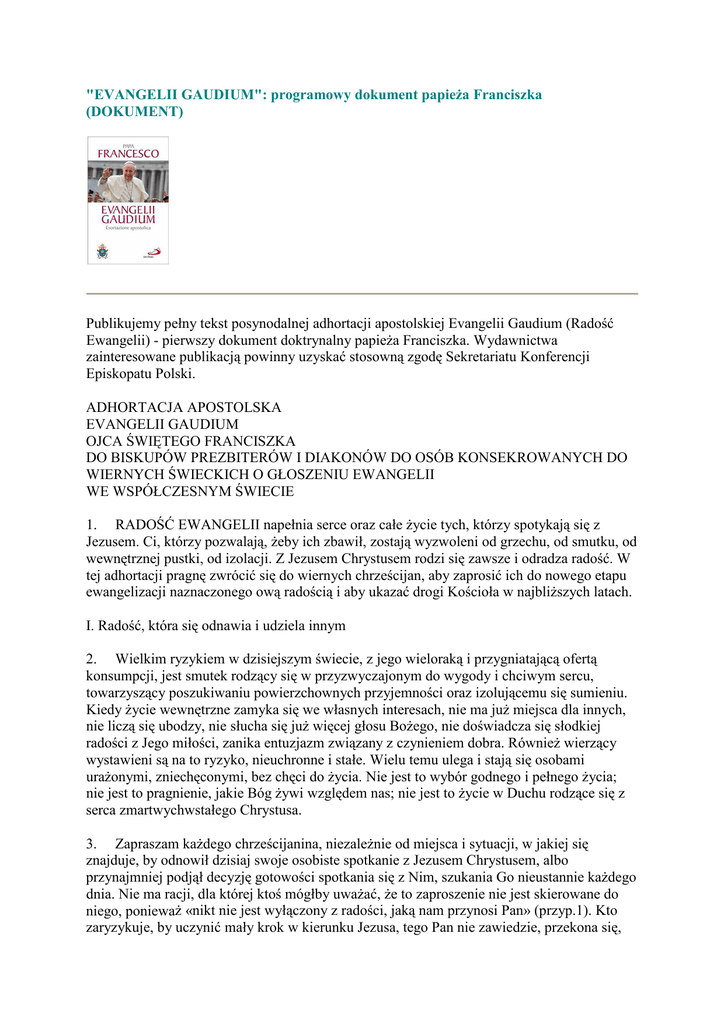 "EVANGELII GAUDIUM": programowy dokument papieża Franciszka (DOKUMENT)

PAPA
FRANCESCO
EVANGELII GAUDIUM
Esortazione apostolica

Publikujemy pełny tekst posynodalnej adhortacji apostolskiej Evangelii Gaudium (Radość Ewangelii) - pierwszy dokument doktrynalny papieża Franciszka. Wydawnictwa zainteresowane publikacją powinny uzyskać stosowną zgodę Sekretariatu Konferencji Episkopatu Polski.

ADHORTACJA APOSTOLSKA
EVANGELII GAUDIUM
OJCA ŚWIĘTEGO FRANCISZKA
DO BISKUPÓW PREZBITERÓW I DIAKONÓW DO OSÓB KONSEKROWANYCH DO WIERNYCH ŚWIECKICH O GŁOSZENIU EWANGELII
WE WSPÓŁCZESNYM ŚWIECIE

1. RADOŚĆ EWANGELII napełnia serce oraz całe życie tych, którzy spotykają się z Jezusem. Ci, którzy pozwalają, żeby ich zbawił, zostają wyzwoleni od grzechu, od smutku, od wewnętrznej pustki, od izolacji. Z Jezusem Chrystusem rodzi się zawsze i odradza radość. W tej adhortacji pragnę zwrócić się do wiernych chrześcijan, aby zaprosić ich do nowego etapu ewangelizacji naznaczonego ową radością i aby ukazać drogi Kościoła w najbliższych latach.

I. Radość, która się odnawia i udziela innym

2. Wielkim ryzykiem w dzisiejszym świecie, z jego wieloraką i przygniatającą ofertą konsumpcji, jest smutek rodzący się w przyzwyczajonym do wygody i chciwym sercu, towarzyszący poszukiwaniu powierzchownych przyjemności oraz izolującemu się sumieniu. Kiedy życie wewnętrzne zamyka się we własnych interesach, nie ma już miejsca dla innych, nie liczą się ubodzy, nie słucha się już więcej głosu Bożego, nie doświadcza się słodkiej radości z Jego miłości, zanika entuzjazm związany z czynieniem dobra. Również wierzący wystawieni są na to ryzyko, nieuchronne i stałe. Wielu temu ulega i stają się osobami urażonymi, zniechęconymi, bez chęci do życia. Nie jest to wybór godnego i pełnego życia; nie jest to pragnienie, jakie Bóg żywi względem nas; nie jest to życie w Duchu rodzące się z serca zmartwychwstałego Chrystusa.

3. Zapraszam każdego chrześcijanina, niezależnie od miejsca i sytuacji, w jakiej się znajduje, by odnowił dzisiaj swoje osobiste spotkanie z Jezusem Chrystusem, albo przynajmniej podjął decyzję gotowości spotkania się z Nim, szukania Go nieustannie każdego dnia. Nie ma racji, dla której ktoś mógłby uważać, że to zaproszenie nie jest skierowane do niego, ponieważ «nikt nie jest wyłączony z radości, jaką nam przynosi Pan» (przyp.1). Kto zaryzykuje, by uczynić mały krok w kierunku Jezusa, tego Pan nie zawiedzie, przekona się,